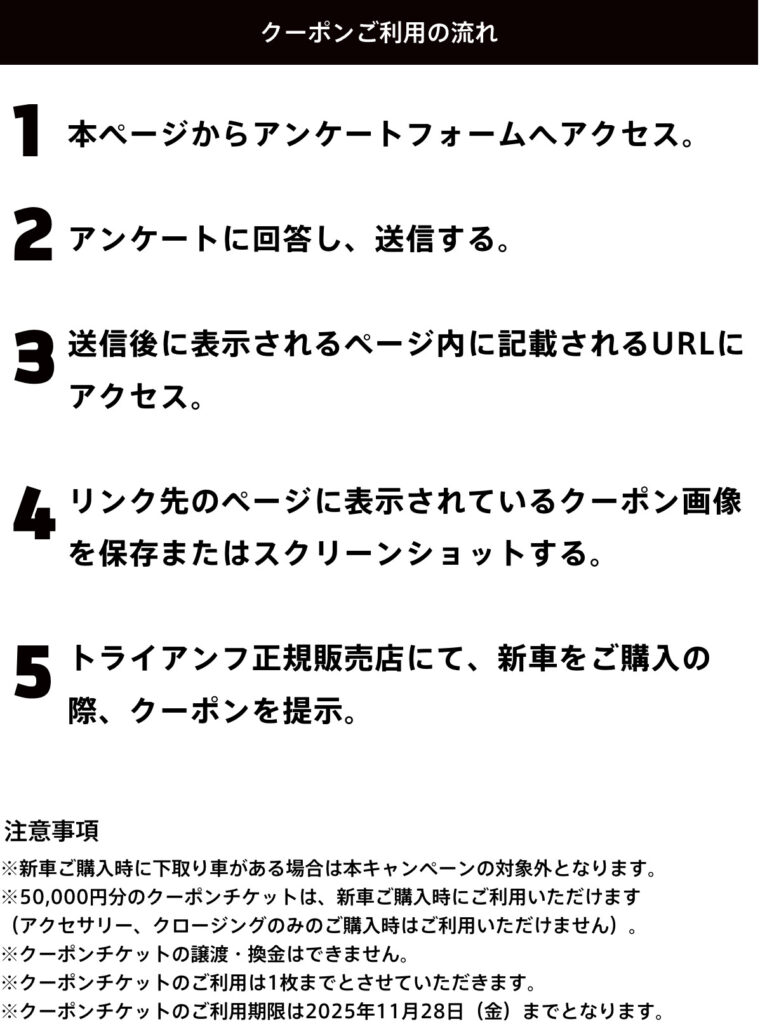 クーポンご利用の流れ

1 本ページからアンケートフォームへアクセス。

2 アンケートに回答し、送信する。

3 送信後に表示されるページ内に記載されるURLにアクセス。

4 リンク先のページに表示されているクーポン画像を保存またはスクリーンショットする。

5 トライアンフ正規販売店にて、新車をご購入の際、クーポンを提示。

注意事項
※新車ご購入時に下取り車がある場合は本キャンペーンの対象外となります。
※50,000円分のクーポンチケットは、新車ご購入時にご利用いただけます（アクセサリー、クロージングのみのご購入時はご利用いただけません）。
※クーポンチケットの譲渡・換金はできません。
※クーポンチケットのご利用は1枚までとさせていただきます。
※クーポンチケットのご利用期限は2025年11月28日（金）までとなります。